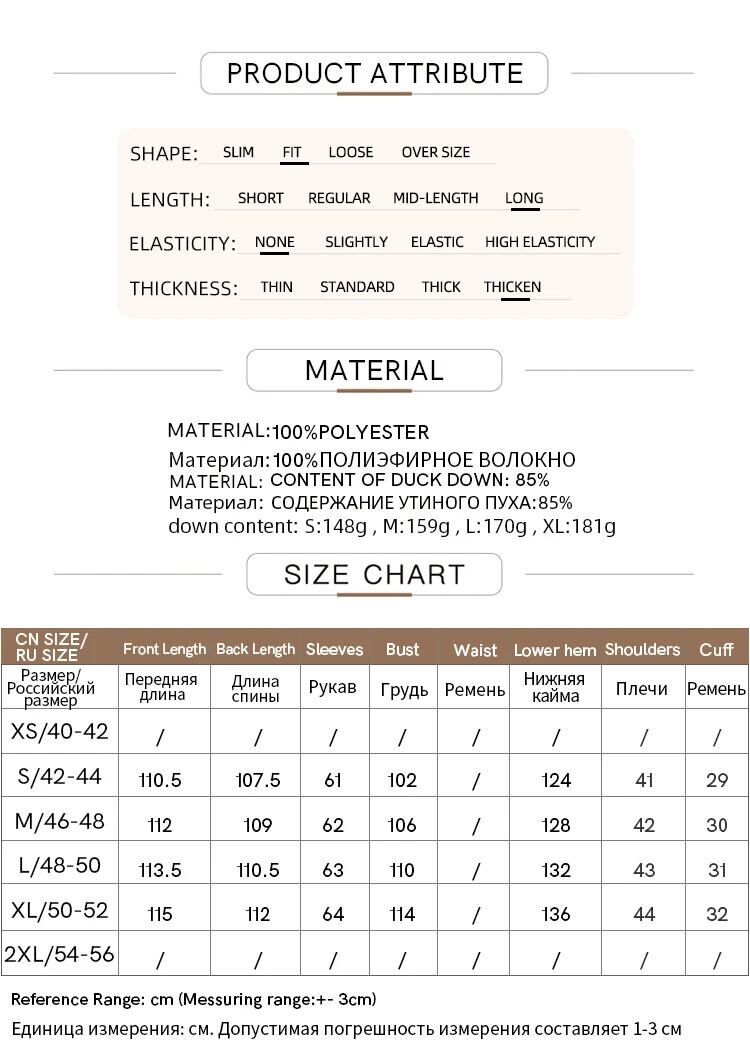 PRODUCT ATTRIBUTE

SHAPE: SLIM FIT LOOSE OVER SIZE

LENGTH: SHORT REGULAR MID-LENGTH LONG

ELASTICITY: NONE SLIGHTLY ELASTIC HIGH ELASTICITY

THICKNESS: THIN STANDARD THICK THICKEN

MATERIAL

MATERIAL:100%POLYESTER
Материал:100%ПОЛИЭФИРНОЕ ВОЛОКНО
MATERIAL: CONTENT OF DUCK DOWN: 85%
Материал: СОДЕРЖАНИЕ УТИНОГО ПУХА:85%
down content: S:148g , M:159g , L:170g , XL:181g

SIZE CHART

| CN SIZE/ RU SIZE | Front Length | Back Length | Sleeves | Bust | Waist | Lower hem | Shoulders | Cuff |
|---|---|---|---|---|---|---|---|---|
| Размер/ Российский размер | Передняя длина | Длина спины | Рукав | Грудь | Ремень | Нижняя кайма | Плечи | Ремень |
| XS/40-42 | / | / | / | / | / | / | / | / |
| S/42-44 | 110.5 | 107.5 | 61 | 102 | / | 124 | 41 | 29 |
| M/46-48 | 112 | 109 | 62 | 106 | / | 128 | 42 | 30 |
| L/48-50 | 113.5 | 110.5 | 63 | 110 | / | 132 | 43 | 31 |
| XL/50-52 | 115 | 112 | 64 | 114 | / | 136 | 44 | 32 |
| 2XL/54-56 | / | / | / | / | / | / | / | / |

Reference Range: cm (Messuring range:+- 3cm)
Единица измерения: см. Допустимая погрешность измерения составляет 1-3 см